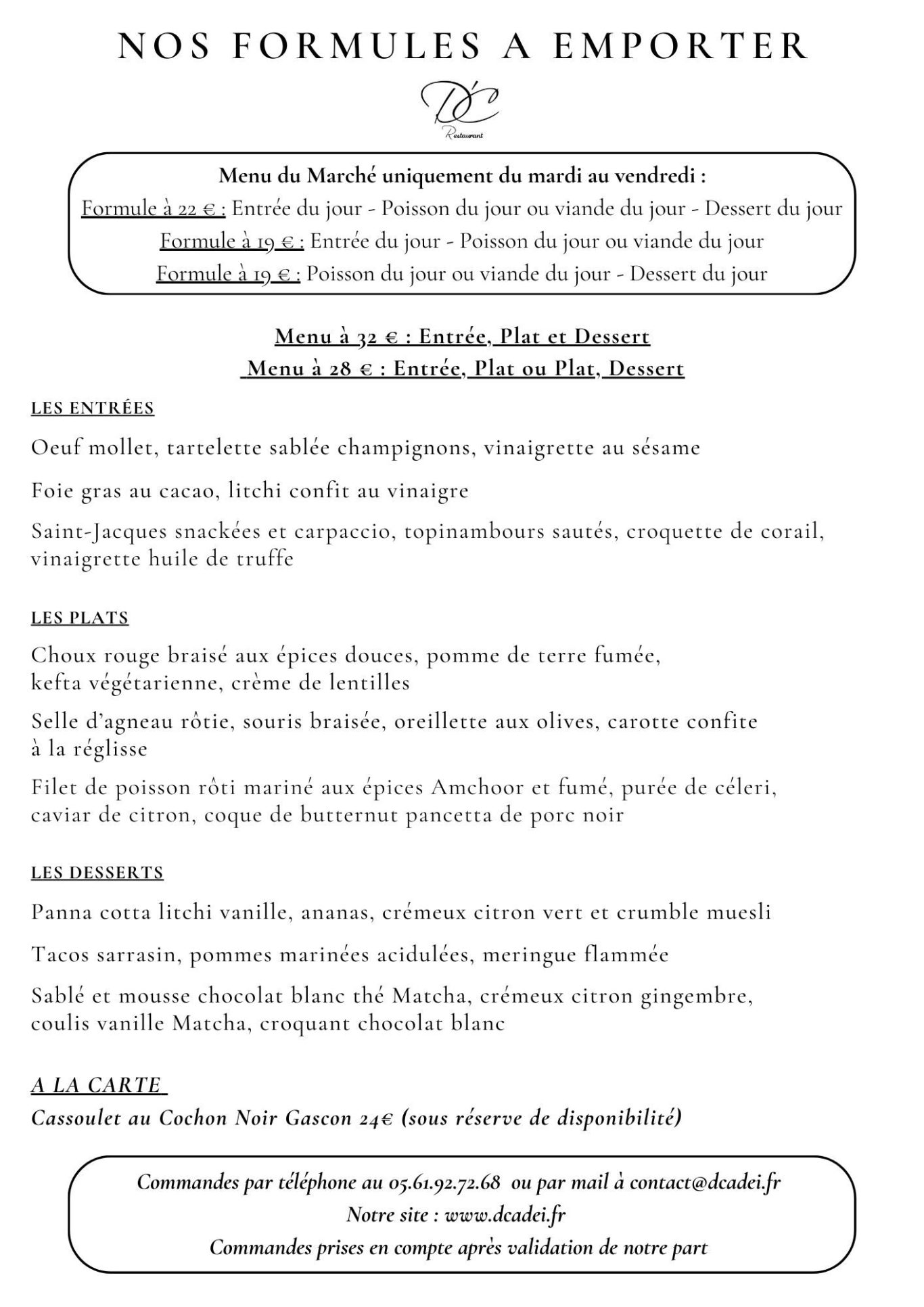 NOS FORMULES A EMPORTER

D'C
Restaurant

Menu du Marché uniquement du mardi au vendredi :
Formule à 22 € : Entrée du jour - Poisson du jour ou viande du jour - Dessert du jour
Formule à 19 € : Entrée du jour - Poisson du jour ou viande du jour
Formule à 19 € : Poisson du jour ou viande du jour - Dessert du jour

Menu à 32 € : Entrée, Plat et Dessert
Menu à 28 € : Entrée, Plat ou Plat, Dessert

LES ENTRÉES

Oeuf mollet, tartelette sablée champignons, vinaigrette au sésame

Foie gras au cacao, litchi confit au vinaigre

Saint-Jacques snackées et carpaccio, topinambours sautés, croquette de corail, vinaigrette huile de truffe

LES PLATS

Choux rouge braisé aux épices douces, pomme de terre fumée, kefta végétarienne, crème de lentilles

Selle d'agneau rôtie, souris braisée, oreillette aux olives, carotte confite à la réglisse

Filet de poisson rôti mariné aux épices Amchoor et fumé, purée de céleri, caviar de citron, coque de butternut pancetta de porc noir

LES DESSERTS

Panna cotta litchi vanille, ananas, crémeux citron vert et crumble muesli

Tacos sarrasin, pommes marinées acidulées, meringue flammée

Sablé et mousse chocolat blanc thé Matcha, crémeux citron gingembre, coulis vanille Matcha, croquant chocolat blanc

A LA CARTE
Cassoulet au Cochon Noir Gascon 24€ (sous réserve de disponibilité)

Commandes par téléphone au 05.61.92.72.68 ou par mail à contact@dcadei.fr
Notre site : www.dcadei.fr
Commandes prises en compte après validation de notre part